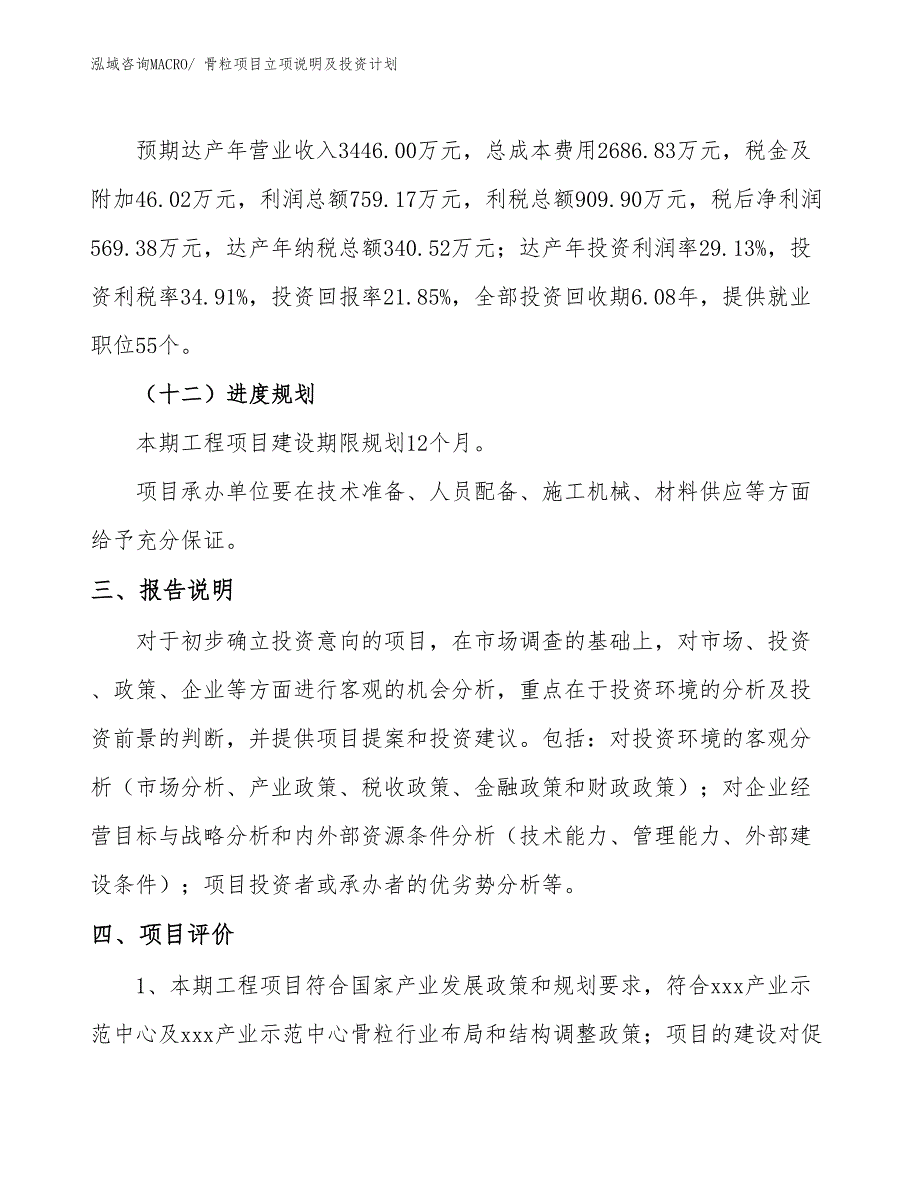 泓域咨询MACRO/ 骨粒项目立项说明及投资计划

预期达产年营业收入3446.00万元，总成本费用2686.83万元，税金及附加46.02万元，利润总额759.17万元，利税总额909.90万元，税后净利润569.38万元，达产年纳税总额340.52万元；达产年投资利润率29.13%，投资利税率34.91%，投资回报率21.85%，全部投资回收期6.08年，提供就业职位55个。

（十二）进度规划

本期工程项目建设期限规划12个月。

项目承办单位要在技术准备、人员配备、施工机械、材料供应等方面给予充分保证。

三、报告说明

对于初步确立投资意向的项目，在市场调查的基础上，对市场、投资、政策、企业等方面进行客观的机会分析，重点在于投资环境的分析及投资前景的判断，并提供项目提案和投资建议。包括：对投资环境的客观分析（市场分析、产业政策、税收政策、金融政策和财政政策）；对企业经营目标与战略分析和内外部资源条件分析（技术能力、管理能力、外部建设条件）；项目投资者或承办者的优劣势分析等。

四、项目评价

1、本期工程项目符合国家产业发展政策和规划要求，符合xxx产业示范中心及xxx产业示范中心骨粒行业布局和结构调整政策；项目的建设对促